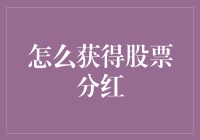 怎么获得股票分红